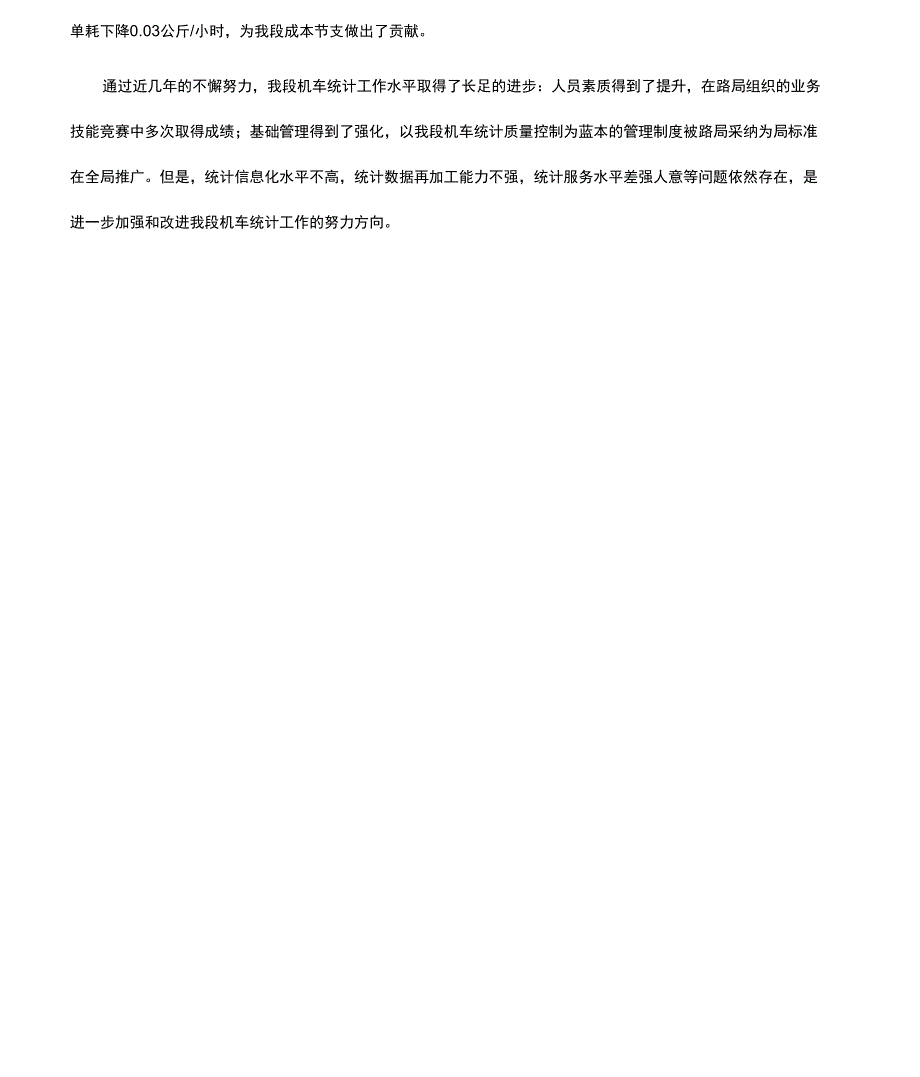 单耗下降0.03公斤/小时，为我段成本节支做出了贡献。

通过近几年的不懈努力，我段机车统计工作水平取得了长足的进步：人员素质得到了提升，在路局组织的业务技能竞赛中多次取得成绩；基础管理得到了强化，以我段机车统计质量控制为蓝本的管理制度被路局采纳为局标准在全局推广。但是，统计信息化水平不高，统计数据再加工能力不强，统计服务水平差强人意等问题依然存在，是进一步加强和改进我段机车统计工作的努力方向。